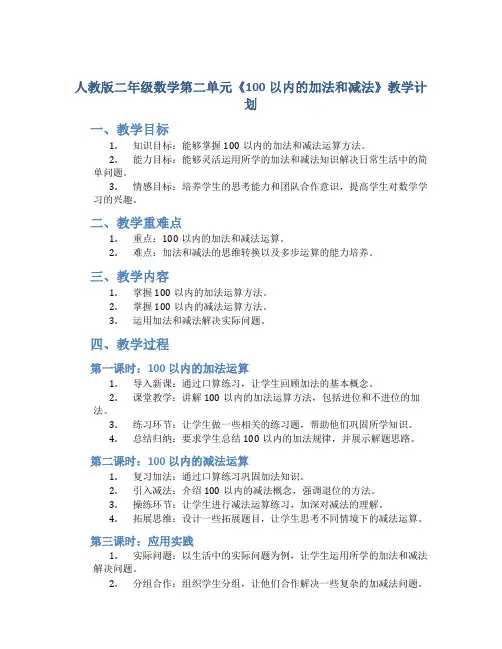 人教版二年级数学第二单元《100 以内的加法和减法》教学计划

一、教学目标

1. 知识目标：能够掌握 100 以内的加法和减法运算方法。
2. 能力目标：能够灵活运用所学的加法和减法知识解决日常生活中的简单问题。
3. 情感目标：培养学生的思考能力和团队合作意识，提高学生对数学学习的兴趣。

二、教学重难点

1. 重点：100 以内的加法和减法运算。
2. 难点：加法和减法的思维转换以及多步运算的能力培养。

三、教学内容

1. 掌握 100 以内的加法运算方法。
2. 掌握 100 以内的减法运算方法。
3. 运用加法和减法解决实际问题。

四、教学过程

第一课时：100 以内的加法运算

1. 导入新课：通过口算练习，让学生回顾加法的基本概念。
2. 课堂教学：讲解 100 以内的加法运算方法，包括进位和不进位的加法。
3. 练习环节：让学生做一些相关的练习题，帮助他们巩固所学知识。
4. 总结归纳：要求学生总结 100 以内的加法规律，并展示解题思路。

第二课时：100 以内的减法运算

1. 复习加法：通过口算练习巩固加法知识。
2. 引入减法：介绍 100 以内的减法概念，强调退位的方法。
3. 操练环节：让学生进行减法运算练习，加深对减法的理解。
4. 拓展思维：设计一些拓展题目，让学生思考不同情境下的减法运算。

第三课时：应用实践

1. 实际问题：以生活中的实际问题为例，让学生运用所学的加法和减法解决问题。
2. 分组合作：组织学生分组，让他们合作解决一些复杂的加减法问题。